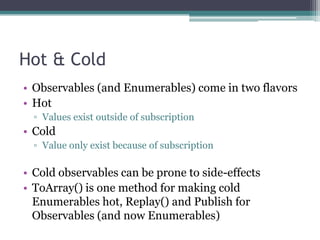 Hot & Cold

• Observables (and Enumerables) come in two flavors
• Hot
 ▫ Values exist outside of subscription
• Cold
 ▫ Value only exist because of subscription

• Cold observables can be prone to side-effects
• ToArray() is one method for making cold Enumerables hot, Replay() and Publish for Observables (and now Enumerables)